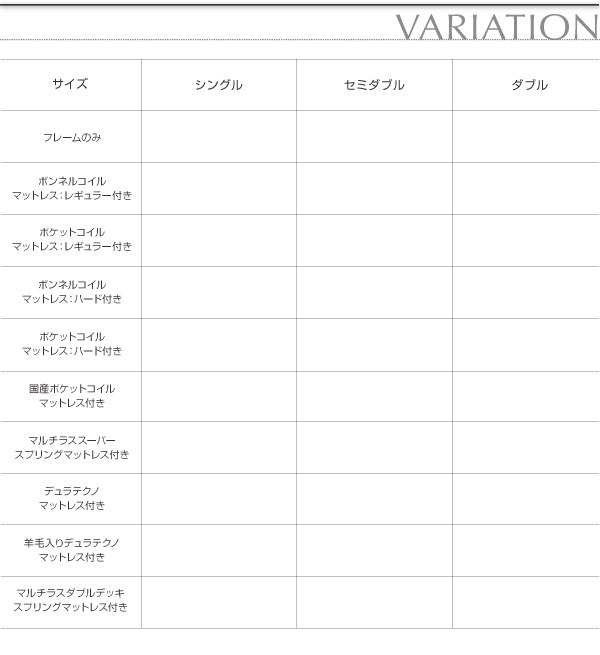 VARIATION

| サイズ | シングル | セミダブル | ダブル |
|---|---|---|---|
| フレームのみ | | | |
| ボンネルコイル マットレス：レギュラー付き | | | |
| ポケットコイル マットレス：レギュラー付き | | | |
| ボンネルコイル マットレス：ハード付き | | | |
| ポケットコイル マットレス：ハード付き | | | |
| 国産ポケットコイル マットレス付き | | | |
| マルチラススーパー スプリングマットレス付き | | | |
| デュラテクノ マットレス付き | | | |
| 羊毛入りデュラテクノ マットレス付き | | | |
| マルチラスダブルデッキ スプリングマットレス付き | | | |